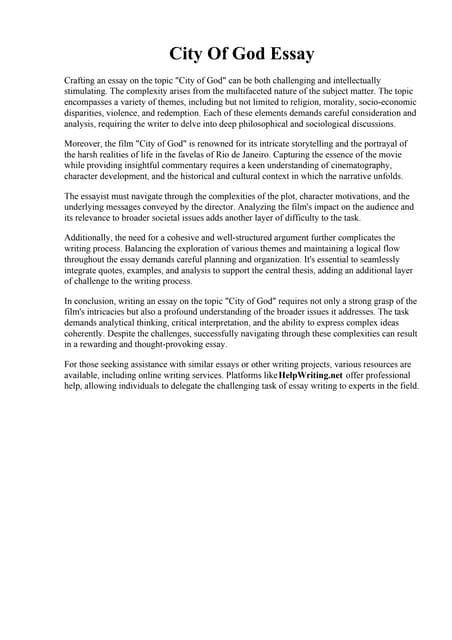 City Of God Essay

Crafting an essay on the topic "City of God" can be both challenging and intellectually stimulating. The complexity arises from the multifaceted nature of the subject matter. The topic encompasses a variety of themes, including but not limited to religion, morality, socio-economic disparities, violence, and redemption. Each of these elements demands careful consideration and analysis, requiring the writer to delve into deep philosophical and sociological discussions.

Moreover, the film "City of God" is renowned for its intricate storytelling and the portrayal of the harsh realities of life in the favelas of Rio de Janeiro. Capturing the essence of the movie while providing insightful commentary requires a keen understanding of cinematography, character development, and the historical and cultural context in which the narrative unfolds.

The essayist must navigate through the complexities of the plot, character motivations, and the underlying messages conveyed by the director. Analyzing the film's impact on the audience and its relevance to broader societal issues adds another layer of difficulty to the task.

Additionally, the need for a cohesive and well-structured argument further complicates the writing process. Balancing the exploration of various themes and maintaining a logical flow throughout the essay demands careful planning and organization. It's essential to seamlessly integrate quotes, examples, and analysis to support the central thesis, adding an additional layer of challenge to the writing process.

In conclusion, writing an essay on the topic "City of God" requires not only a strong grasp of the film's intricacies but also a profound understanding of the broader issues it addresses. The task demands analytical thinking, critical interpretation, and the ability to express complex ideas coherently. Despite the challenges, successfully navigating through these complexities can result in a rewarding and thought-provoking essay.

For those seeking assistance with similar essays or other writing projects, various resources are available, including online writing services. Platforms like HelpWriting.net offer professional help, allowing individuals to delegate the challenging task of essay writing to experts in the field.